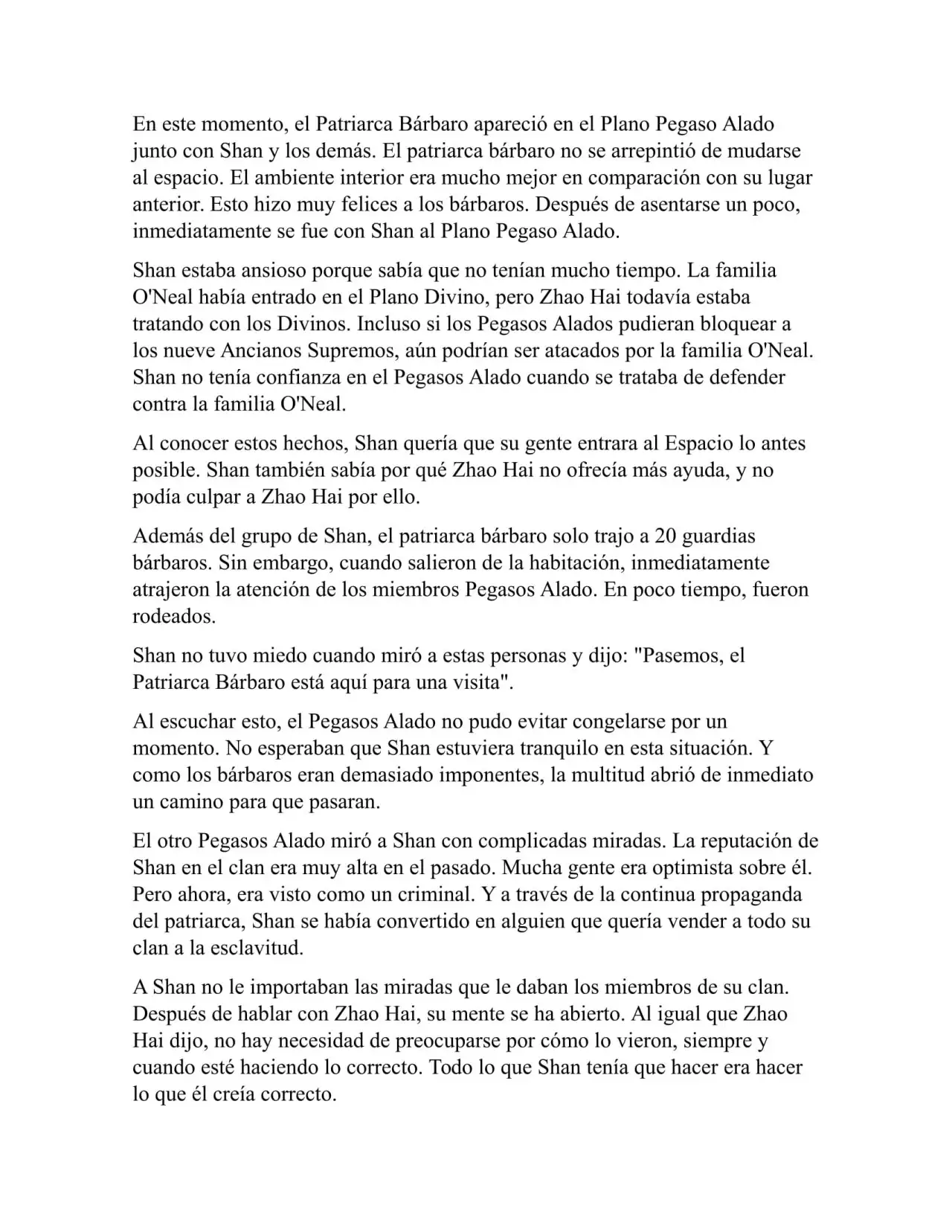 En este momento, el Patriarca Bárbaro apareció en el Plano Pegaso Alado junto con Shan y los demás. El patriarca bárbaro no se arrepintió de mudarse al espacio. El ambiente interior era mucho mejor en comparación con su lugar anterior. Esto hizo muy felices a los bárbaros. Después de asentarse un poco, inmediatamente se fue con Shan al Plano Pegaso Alado.

Shan estaba ansioso porque sabía que no tenían mucho tiempo. La familia O'Neal había entrado en el Plano Divino, pero Zhao Hai todavía estaba tratando con los Divinos. Incluso si los Pegasos Alados pudieran bloquear a los nueve Ancianos Supremos, aún podrían ser atacados por la familia O'Neal. Shan no tenía confianza en el Pegasos Alado cuando se trataba de defender contra la familia O'Neal.

Al conocer estos hechos, Shan quería que su gente entrara al Espacio lo antes posible. Shan también sabía por qué Zhao Hai no ofrecía más ayuda, y no podía culpar a Zhao Hai por ello.

Además del grupo de Shan, el patriarca bárbaro solo trajo a 20 guardias bárbaros. Sin embargo, cuando salieron de la habitación, inmediatamente atrajeron la atención de los miembros Pegasos Alado. En poco tiempo, fueron rodeados.

Shan no tuvo miedo cuando miró a estas personas y dijo: "Pasemos, el Patriarca Bárbaro está aquí para una visita".

Al escuchar esto, el Pegasos Alado no pudo evitar congelarse por un momento. No esperaban que Shan estuviera tranquilo en esta situación. Y como los bárbaros eran demasiado imponentes, la multitud abrió de inmediato un camino para que pasaran.

El otro Pegasos Alado miró a Shan con complicadas miradas. La reputación de Shan en el clan era muy alta en el pasado. Mucha gente era optimista sobre él. Pero ahora, era visto como un criminal. Y a través de la continua propaganda del patriarca, Shan se había convertido en alguien que quería vender a todo su clan a la esclavitud.

A Shan no le importaban las miradas que le daban los miembros de su clan. Después de hablar con Zhao Hai, su mente se ha abierto. Al igual que Zhao Hai dijo, no hay necesidad de preocuparse por cómo lo vieron, siempre y cuando esté haciendo lo correcto. Todo lo que Shan tenía que hacer era hacer lo que él creía correcto.